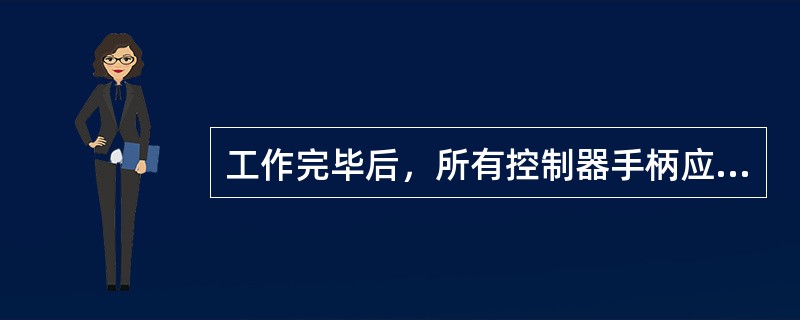 工作完毕后，所有控制器手柄应...